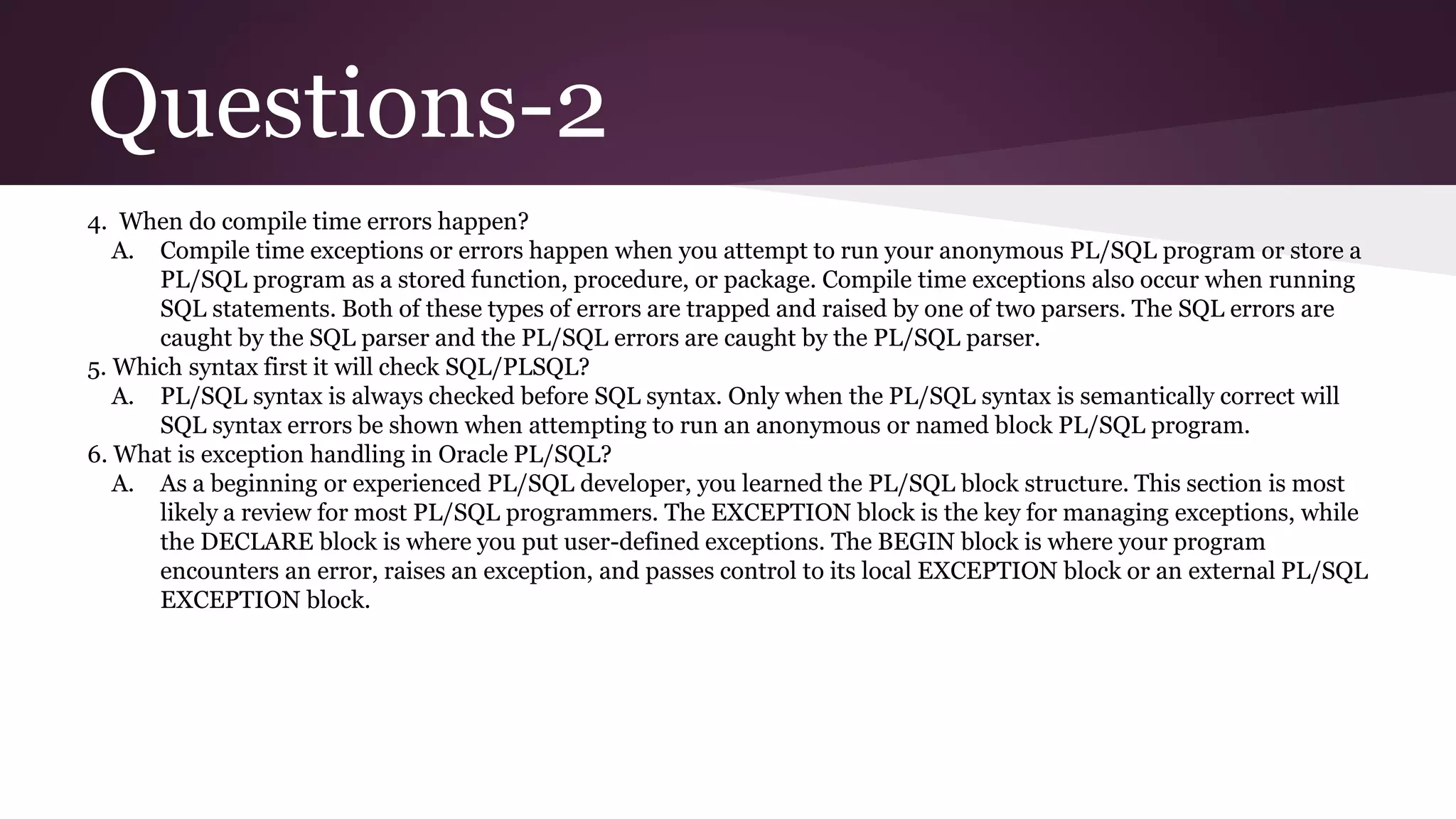 Questions-2

4. When do compile time errors happen?

A. Compile time exceptions or errors happen when you attempt to run your anonymous PL/SQL program or store a PL/SQL program as a stored function, procedure, or package. Compile time exceptions also occur when running SQL statements. Both of these types of errors are trapped and raised by one of two parsers. The SQL errors are caught by the SQL parser and the PL/SQL errors are caught by the PL/SQL parser.

5. Which syntax first it will check SQL/PLSQL?

A. PL/SQL syntax is always checked before SQL syntax. Only when the PL/SQL syntax is semantically correct will SQL syntax errors be shown when attempting to run an anonymous or named block PL/SQL program.

6. What is exception handling in Oracle PL/SQL?

A. As a beginning or experienced PL/SQL developer, you learned the PL/SQL block structure. This section is most likely a review for most PL/SQL programmers. The EXCEPTION block is the key for managing exceptions, while the DECLARE block is where you put user-defined exceptions. The BEGIN block is where your program encounters an error, raises an exception, and passes control to its local EXCEPTION block or an external PL/SQL EXCEPTION block.